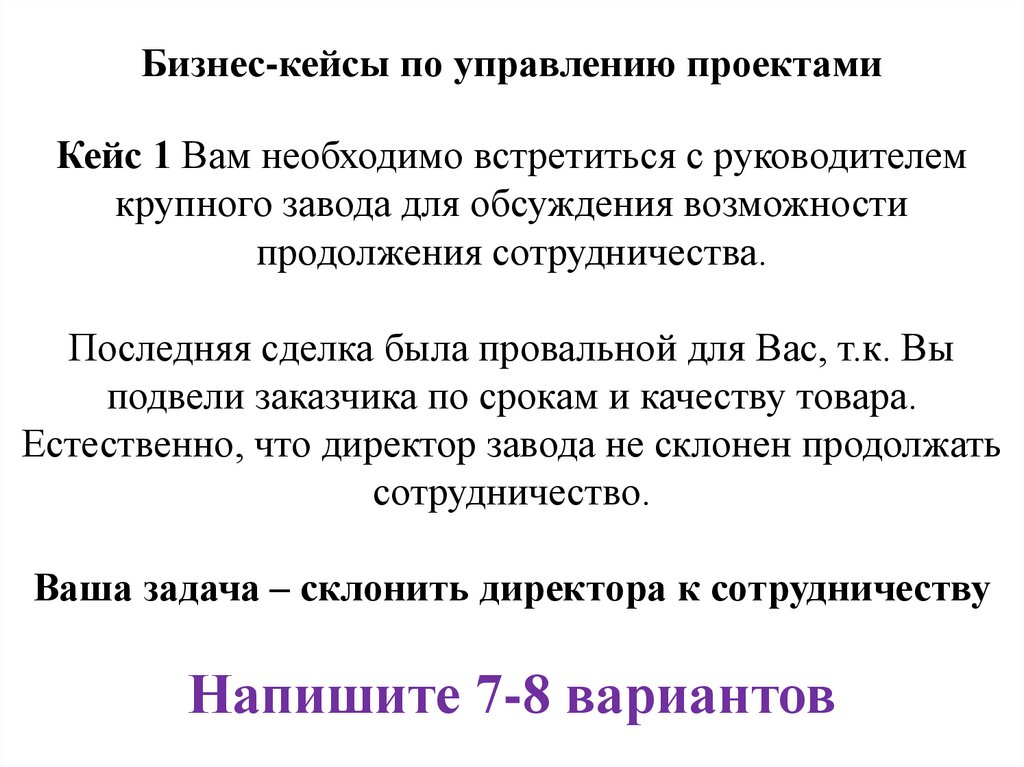 Бизнес-кейсы по управлению проектами

Кейс 1 Вам необходимо встретиться с руководителем крупного завода для обсуждения возможности продолжения сотрудничества.

Последняя сделка была провальной для Вас, т.к. Вы подвели заказчика по срокам и качеству товара. Естественно, что директор завода не склонен продолжать сотрудничество.

Ваша задача – склонить директора к сотрудничеству

Напишите 7-8 вариантов